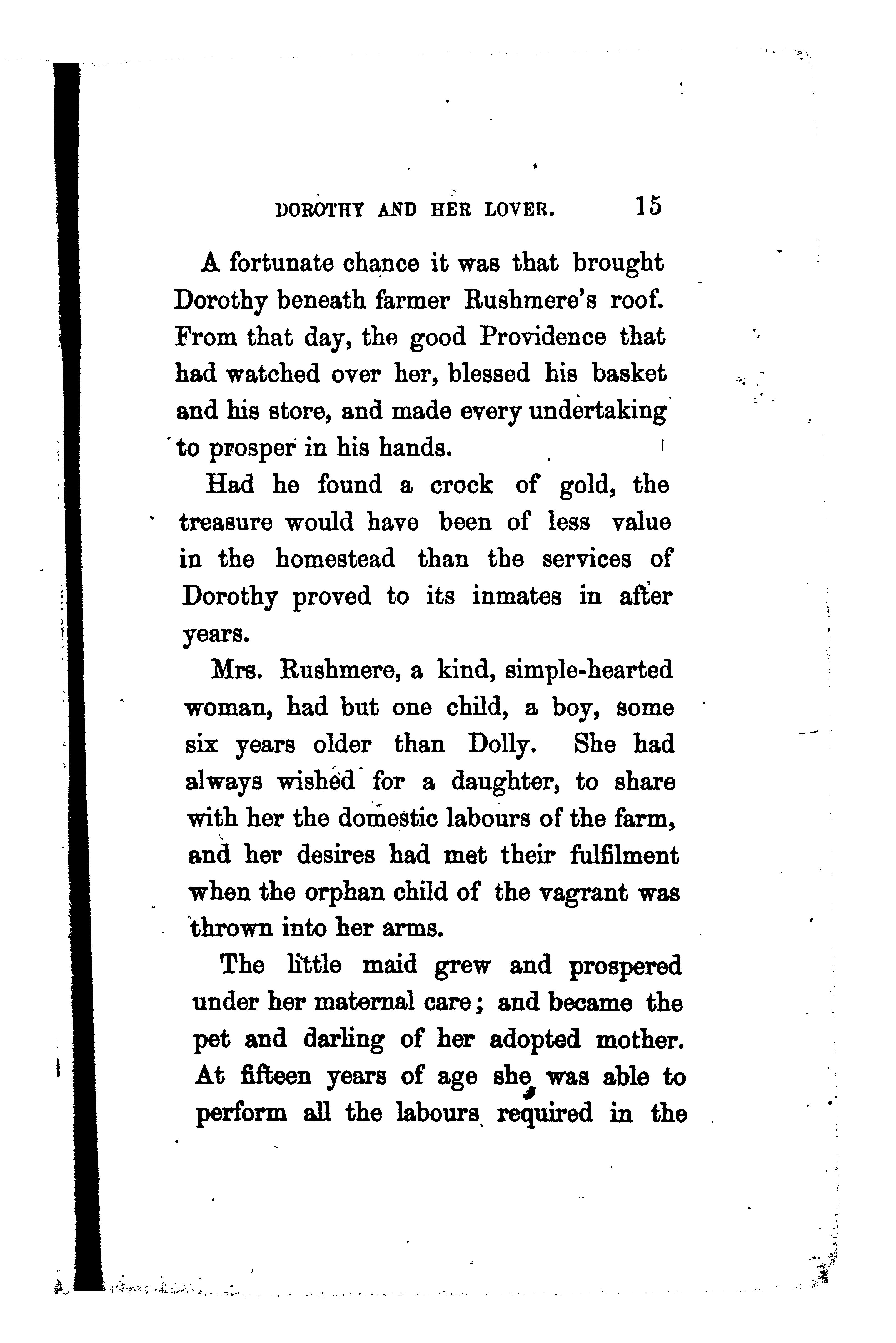 DOROTHY AND HER LOVER. 15

A fortunate chance it was that brought Dorothy beneath farmer Rushmere's roof. From that day, the good Providence that had watched over her, blessed his basket and his store, and made every undertaking to prosper in his hands.

Had he found a crock of gold, the treasure would have been of less value in the homestead than the services of Dorothy proved to its inmates in after years.

Mrs. Rushmere, a kind, simple-hearted woman, had but one child, a boy, some six years older than Dolly. She had always wished for a daughter, to share with her the domestic labours of the farm, and her desires had met their fulfilment when the orphan child of the vagrant was thrown into her arms.

The little maid grew and prospered under her maternal care; and became the pet and darling of her adopted mother. At fifteen years of age she was able to perform all the labours required in the